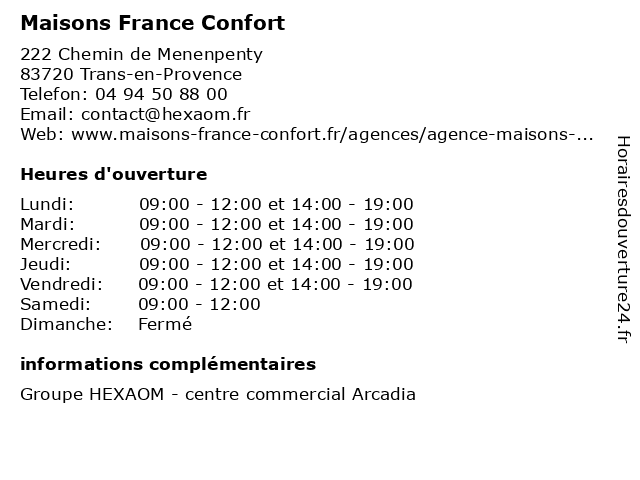 Maisons France Confort

222 Chemin de Menenpenty
83720 Trans-en-Provence
Telefon: 04 94 50 88 00
Email: contact@hexaom.fr
Web: www.maisons-france-confort.fr/agences/agence-maisons-...

Heures d'ouverture

| Lundi: | 09:00 - 12:00 et 14:00 - 19:00 |
|---|---|
| Mardi: | 09:00 - 12:00 et 14:00 - 19:00 |
| Mercredi: | 09:00 - 12:00 et 14:00 - 19:00 |
| Jeudi: | 09:00 - 12:00 et 14:00 - 19:00 |
| Vendredi: | 09:00 - 12:00 et 14:00 - 19:00 |
| Samedi: | 09:00 - 12:00 |
| Dimanche: | Fermé |

informations complémentaires

Groupe HEXAOM - centre commercial Arcadia

Horairesdouverture24.fr